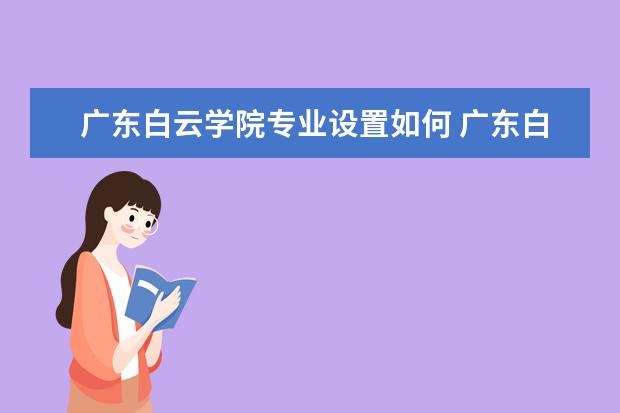 广东白云学院专业设置如何 广东白